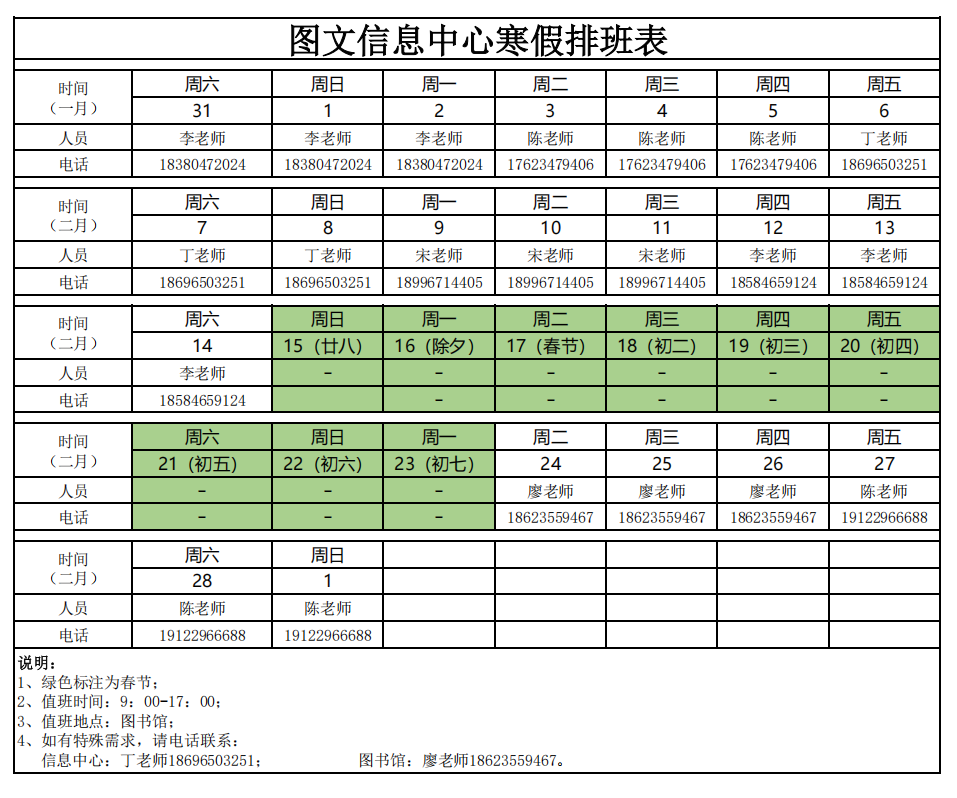 图文信息中心寒假排班表

| 时间（一月） | 周六 | 周日 | 周一 | 周二 | 周三 | 周四 | 周五 |
|---|---|---|---|---|---|---|---|
| | 31 | 1 | 2 | 3 | 4 | 5 | 6 |
| 人员 | 李老师 | 李老师 | 李老师 | 陈老师 | 陈老师 | 陈老师 | 丁老师 |
| 电话 | 18380472024 | 18380472024 | 18380472024 | 17623479406 | 17623479406 | 17623479406 | 18696503251 |

| 时间（二月） | 周六 | 周日 | 周一 | 周二 | 周三 | 周四 | 周五 |
|---|---|---|---|---|---|---|---|
| | 7 | 8 | 9 | 10 | 11 | 12 | 13 |
| 人员 | 丁老师 | 丁老师 | 宋老师 | 宋老师 | 宋老师 | 李老师 | 李老师 |
| 电话 | 18696503251 | 18696503251 | 18996714405 | 18996714405 | 18996714405 | 18584659124 | 18584659124 |

| 时间（二月） | 周六 | 周日 | 周一 | 周二 | 周三 | 周四 | 周五 |
|---|---|---|---|---|---|---|---|
| | 14 | 15（廿八） | 16（除夕） | 17（春节） | 18（初二） | 19（初三） | 20（初四） |
| 人员 | 李老师 | - | - | - | - | - | - |
| 电话 | 18584659124 | - | - | - | - | - | - |

| 时间（二月） | 周六 | 周日 | 周一 | 周二 | 周三 | 周四 | 周五 |
|---|---|---|---|---|---|---|---|
| | 21（初五） | 22（初六） | 23（初七） | 24 | 25 | 26 | 27 |
| 人员 | - | - | - | 廖老师 | 廖老师 | 廖老师 | 陈老师 |
| 电话 | - | - | - | 18623559467 | 18623559467 | 18623559467 | 19122966688 |

| 时间（二月） | 周六 | 周日 | | | | | |
|---|---|---|---|---|---|---|---|
| | 28 | 1 | | | | | |
| 人员 | 陈老师 | 陈老师 | | | | | |
| 电话 | 19122966688 | 19122966688 | | | | | |

说明：
1、绿色标注为春节；
2、值班时间：9：00-17：00；
3、值班地点：图书馆；
4、如有特殊需求，请电话联系：
信息中心：丁老师18696503251； 图书馆：廖老师18623559467。